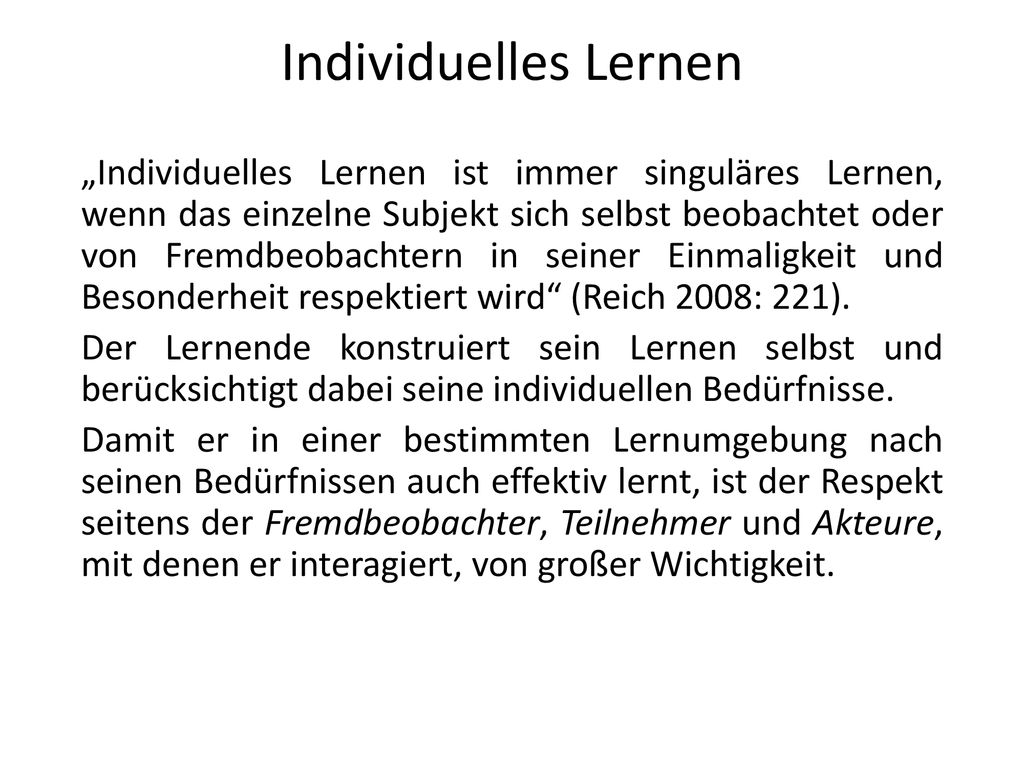 Individuelles Lernen

„Individuelles Lernen ist immer singuläres Lernen, wenn das einzelne Subjekt sich selbst beobachtet oder von Fremdbeobachtern in seiner Einmaligkeit und Besonderheit respektiert wird“ (Reich 2008: 221).

Der Lernende konstruiert sein Lernen selbst und berücksichtigt dabei seine individuellen Bedürfnisse.

Damit er in einer bestimmten Lernumgebung nach seinen Bedürfnissen auch effektiv lernt, ist der Respekt seitens der Fremdbeobachter, Teilnehmer und Akteure, mit denen er interagiert, von großer Wichtigkeit.